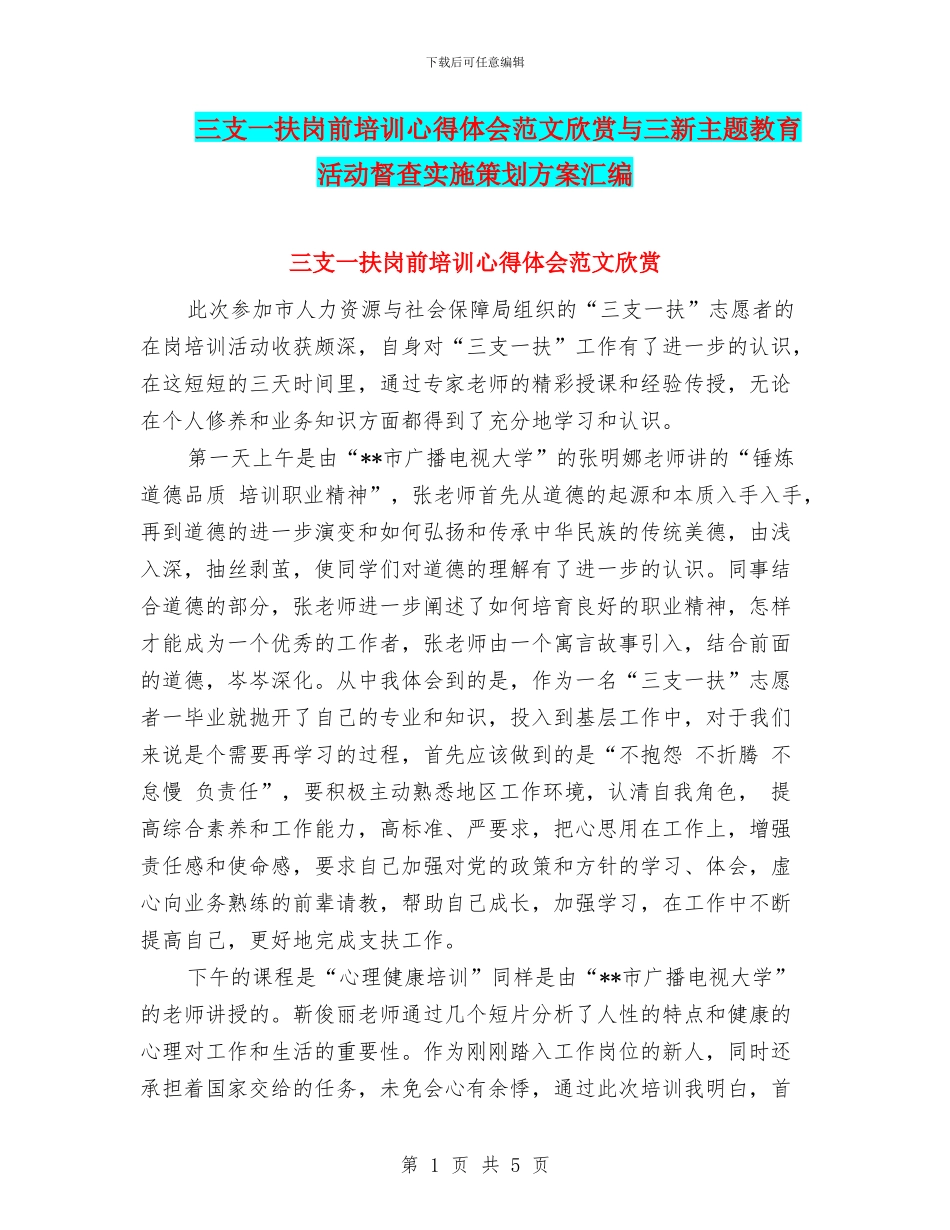 下载后可任意编辑

三支一扶岗前培训心得体会范文欣赏与三新主题教育活动督查实施策划方案汇编

三支一扶岗前培训心得体会范文欣赏

此次参加市人力资源与社会保障局组织的“三支一扶”志愿者的在岗培训活动收获颇深，自身对“三支一扶”工作有了进一步的认识，在这短短的三天时间里，通过专家老师的精彩授课和经验传授，无论在个人修养和业务知识方面都得到了充分地学习和认识。

第一天上午是由“**市广播电视大学”的张明娜老师讲的“锤炼道德品质 培训职业精神”，张老师首先从道德的起源和本质入手入手，再到道德的进一步演变和如何弘扬和传承中华民族的传统美德，由浅入深，抽丝剥茧，使同学们对道德的理解有了进一步的认识。同事结合道德的部分，张老师进一步阐述了如何培育良好的职业精神，怎样才能成为一个优秀的工作者，张老师由一个寓言故事引入，结合前面的道德，岑岑深化。从中我体会到的是，作为一名“三支一扶”志愿者一毕业就抛开了自己的专业和知识，投入到基层工作中，对于我们来说是个需要再学习的过程，首先应该做到的是“不抱怨 不折腾 不怠慢 负责任”，要积极主动熟悉地区工作环境，认清自我角色， 提高综合素养和工作能力，高标准、严要求，把心思用在工作上，增强责任感和使命感，要求自己加强对党的政策和方针的学习、体会，虚心向业务熟练的前辈请教，帮助自己成长，加强学习，在工作中不断提高自己，更好地完成支扶工作。

下午的课程是“心理健康培训”同样是由“**市广播电视大学”的老师讲授的。靳俊丽老师通过几个短片分析了人性的特点和健康的心理对工作和生活的重要性。作为刚刚踏入工作岗位的新人，同时还承担着国家交给的任务，未免会心有余悸，通过此次培训我明白，首

第 1 页 共 5 页